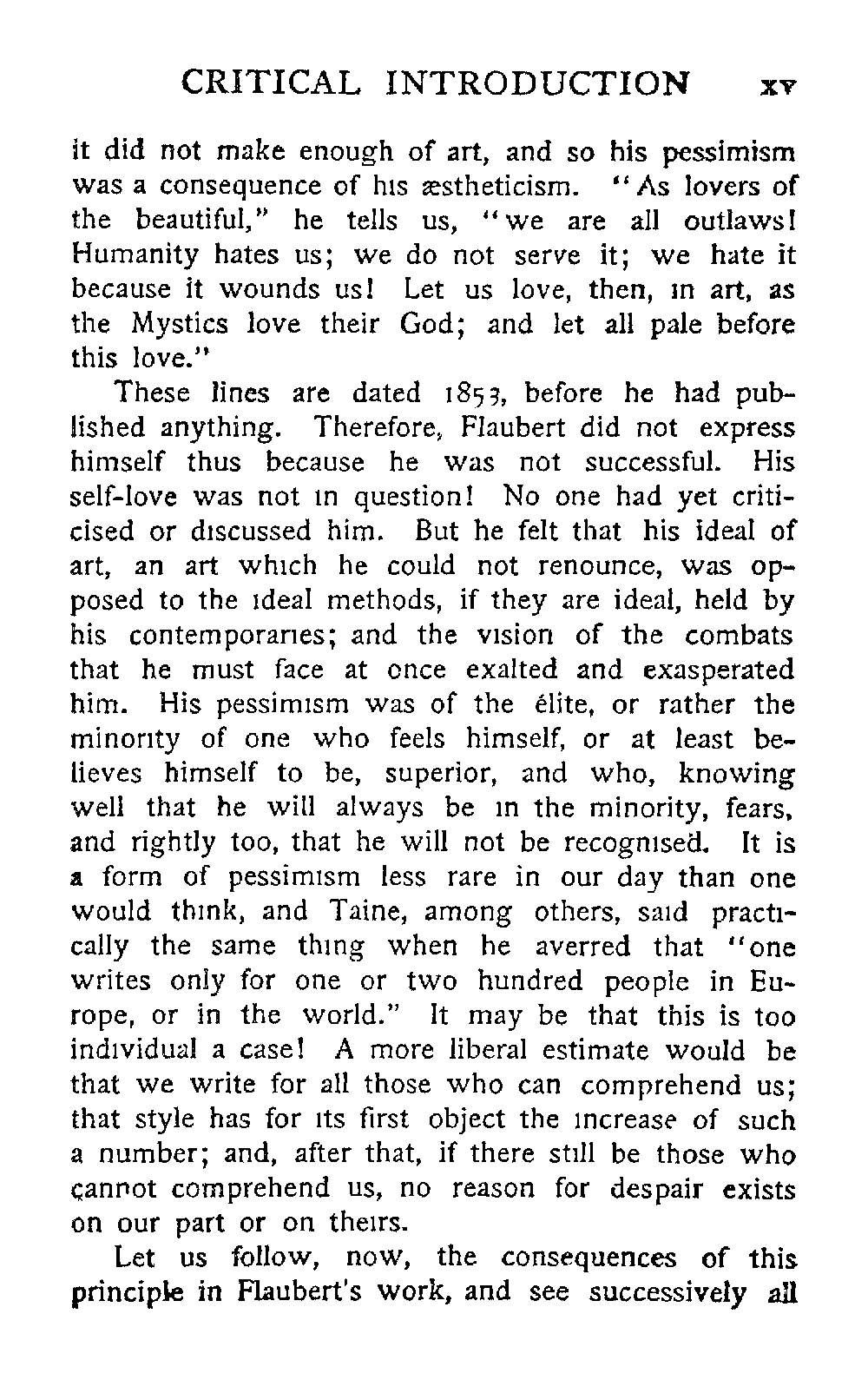 CRITICAL INTRODUCTION xv

it did not make enough of art, and so his pessimism was a consequence of his æstheticism. "As lovers of the beautiful," he tells us, "we are all outlaws! Humanity hates us; we do not serve it; we hate it because it wounds us! Let us love, then, in art, as the Mystics love their God; and let all pale before this love."

These lines are dated 1853, before he had published anything. Therefore, Flaubert did not express himself thus because he was not successful. His self-love was not in question! No one had yet criticised or discussed him. But he felt that his ideal of art, an art which he could not renounce, was opposed to the ideal methods, if they are ideal, held by his contemporaries; and the vision of the combats that he must face at once exalted and exasperated him. His pessimism was of the élite, or rather the minority of one who feels himself, or at least believes himself to be, superior, and who, knowing well that he will always be in the minority, fears, and rightly too, that he will not be recognised. It is a form of pessimism less rare in our day than one would think, and Taine, among others, said practically the same thing when he averred that "one writes only for one or two hundred people in Europe, or in the world." It may be that this is too individual a case! A more liberal estimate would be that we write for all those who can comprehend us; that style has for its first object the increase of such a number; and, after that, if there still be those who cannot comprehend us, no reason for despair exists on our part or on theirs.

Let us follow, now, the consequences of this principle in Flaubert's work, and see successively all